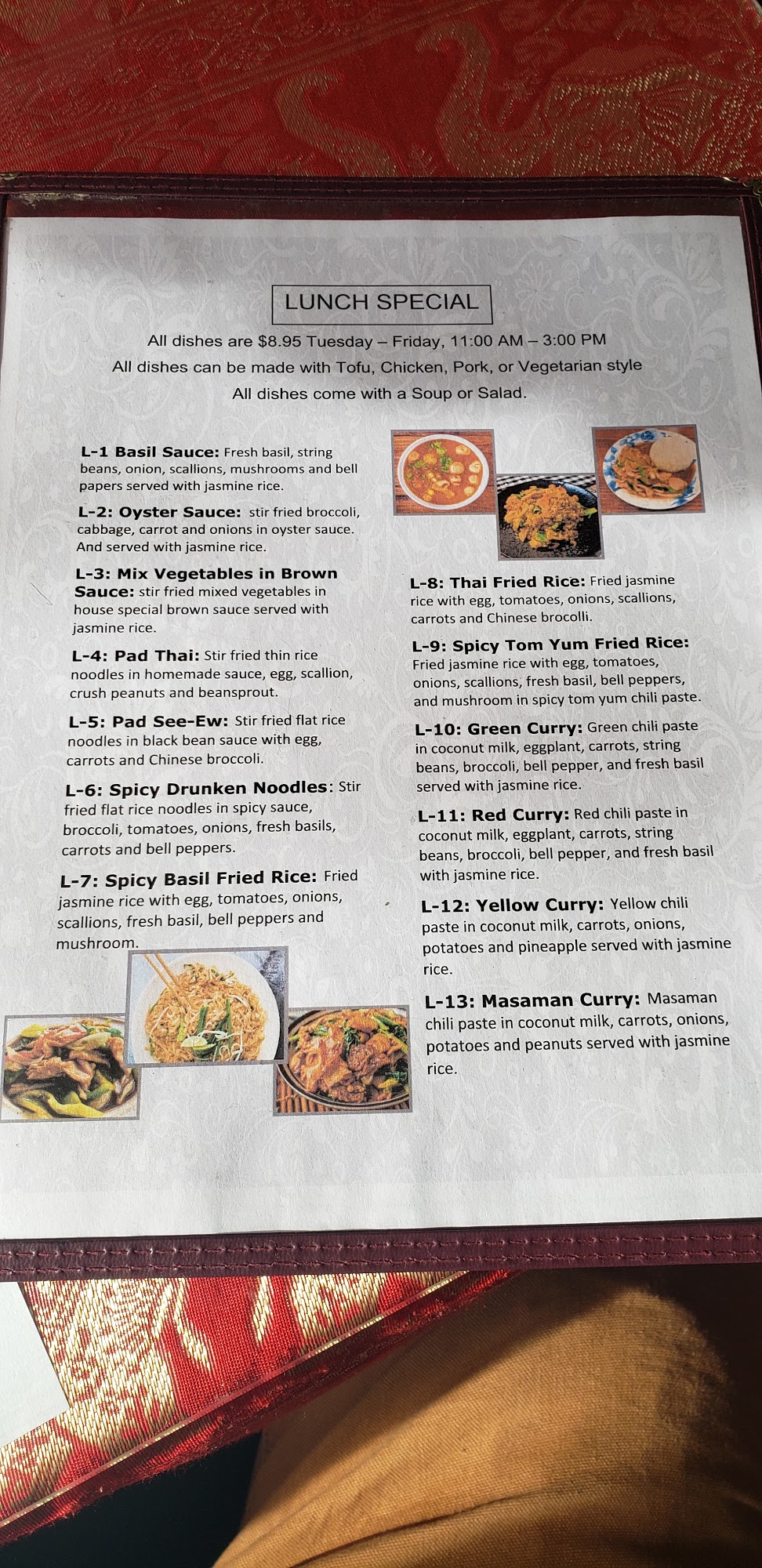 LUNCH SPECIAL

All dishes are $8.95 Tuesday – Friday, 11:00 AM – 3:00 PM
All dishes can be made with Tofu, Chicken, Pork, or Vegetarian style
All dishes come with a Soup or Salad.

L-1 Basil Sauce: Fresh basil, string beans, onion, scallions, mushrooms and bell papers served with jasmine rice.

L-2: Oyster Sauce: stir fried broccoli, cabbage, carrot and onions in oyster sauce. And served with jasmine rice.

L-3: Mix Vegetables in Brown Sauce: stir fried mixed vegetables in house special brown sauce served with jasmine rice.

L-4: Pad Thai: Stir fried thin rice noodles in homemade sauce, egg, scallion, crush peanuts and beansprout.

L-5: Pad See-Ew: Stir fried flat rice noodles in black bean sauce with egg, carrots and Chinese broccoli.

L-6: Spicy Drunken Noodles: Stir fried flat rice noodles in spicy sauce, broccoli, tomatoes, onions, fresh basils, carrots and bell peppers.

L-7: Spicy Basil Fried Rice: Fried jasmine rice with egg, tomatoes, onions, scallions, fresh basil, bell peppers and mushroom.

L-8: Thai Fried Rice: Fried jasmine rice with egg, tomatoes, onions, scallions, carrots and Chinese brocolli.

L-9: Spicy Tom Yum Fried Rice: Fried jasmine rice with egg, tomatoes, onions, scallions, fresh basil, bell peppers, and mushroom in spicy tom yum chili paste.

L-10: Green Curry: Green chili paste in coconut milk, eggplant, carrots, string beans, broccoli, bell pepper, and fresh basil served with jasmine rice.

L-11: Red Curry: Red chili paste in coconut milk, eggplant, carrots, string beans, broccoli, bell pepper, and fresh basil with jasmine rice.

L-12: Yellow Curry: Yellow chili paste in coconut milk, carrots, onions, potatoes and pineapple served with jasmine rice.

L-13: Masaman Curry: Masaman chili paste in coconut milk, carrots, onions, potatoes and peanuts served with jasmine rice.